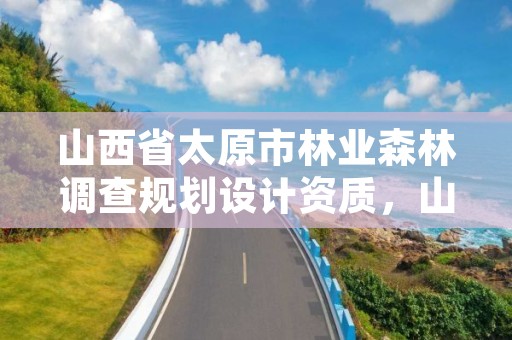 山西省太原市林业森林调查规划设计资质，山